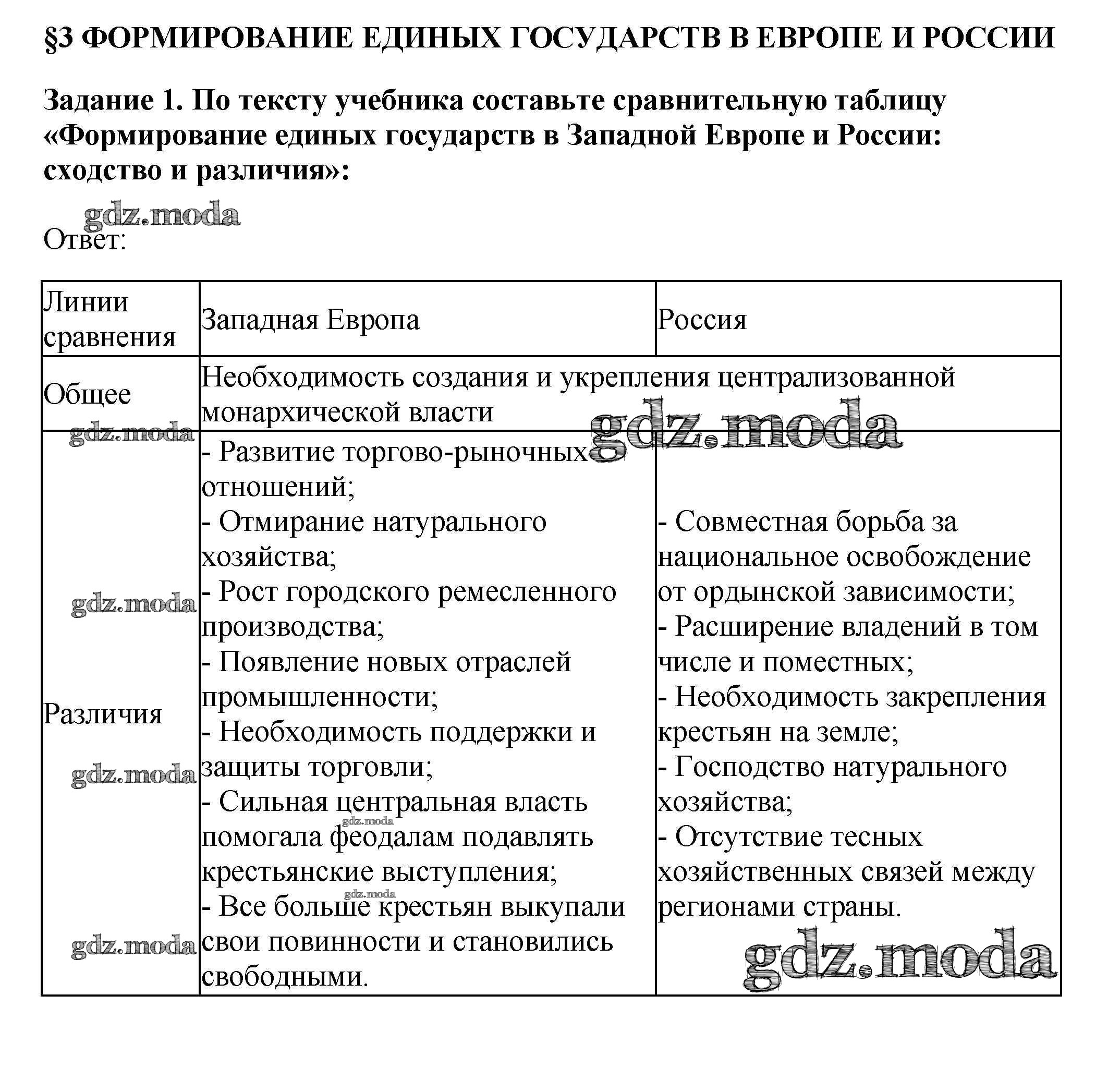 §3 ФОРМИРОВАНИЕ ЕДИНЫХ ГОСУДАРСТВ В ЕВРОПЕ И РОССИИ

Задание 1. По тексту учебника составьте сравнительную таблицу «Формирование единых государств в Западной Европе и России: сходство и различия»:

gdz.moda

Ответ:

| Линии сравнения | Западная Европа | Россия |
|---|---|---|
| Общее | Необходимость создания и укрепления централизованной монархической власти | |
| Различия | - Развитие торгово-рыночных отношений; - Отмирание натурального хозяйства; - Рост городского ремесленного производства; - Появление новых отраслей промышленности; - Необходимость поддержки и защиты торговли; - Сильная центральная власть помогала феодалам подавлять крестьянские выступления; - Все больше крестьян выкупали свои повинности и становились свободными. | - Совместная борьба за национальное освобождение от ордынской зависимости; - Расширение владений в том числе и поместных; - Необходимость закрепления крестьян на земле; - Господство натурального хозяйства; - Отсутствие тесных хозяйственных связей между регионами страны. |

gdz.moda gdz.moda gdz.moda gdz.moda gdz.moda gdz.moda gdz.moda gdz.moda